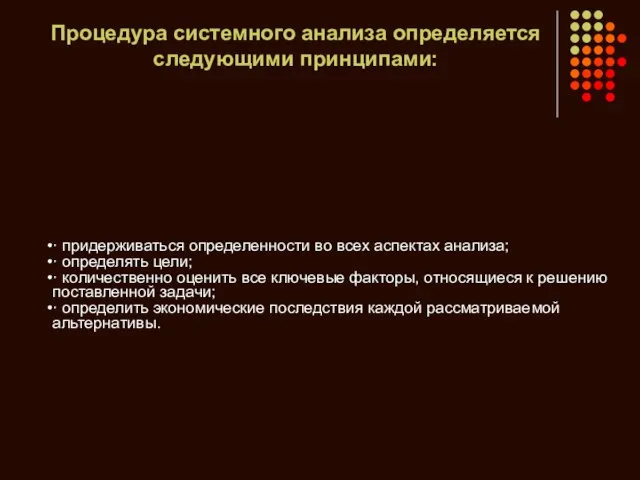 Процедура системного анализа определяется следующими принципами:

•· придерживаться определенности во всех аспектах анализа;
•· определять цели;
•· количественно оценить все ключевые факторы, относящиеся к решению поставленной задачи;
•· определить экономические последствия каждой рассматриваемой альтернативы.